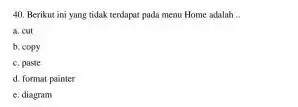 40. Berikut ini yang tidak terdapat pada menu Home adalah ..

a. cut

b. copy

c. paste

d. format painter

e. diagram